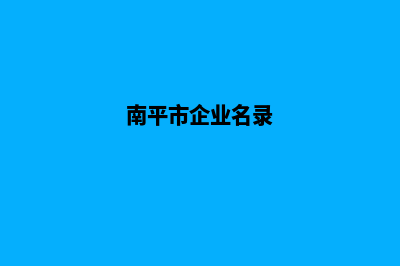 南平市企业名录